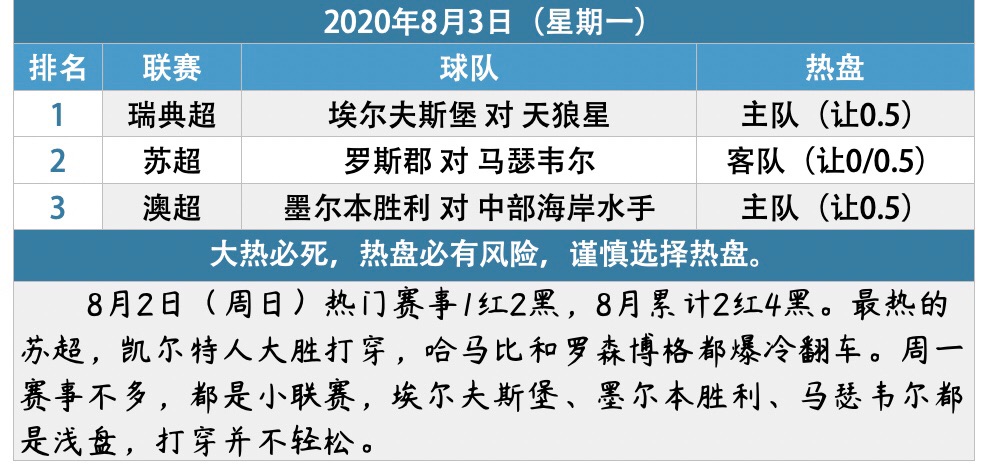 2020年8月3日（星期一）

| 排名 | 联赛 | 球队 | 热盘 |
|---|---|---|---|
| 1 | 瑞典超 | 埃尔夫斯堡 对 天狼星 | 主队（让0.5） |
| 2 | 苏超 | 罗斯郡 对 马瑟韦尔 | 客队（让0/0.5） |
| 3 | 澳超 | 墨尔本胜利 对 中部海岸水手 | 主队（让0.5） |

大热必死，热盘必有风险，谨慎选择热盘。

8月2日（周日）热门赛事1红2黑，8月累计2红4黑。最热的苏超，凯尔特人大胜打穿，哈马比和罗森博格都爆冷翻车。周一赛事不多，都是小联赛，埃尔夫斯堡、墨尔本胜利、马瑟韦尔都是浅盘，打穿并不轻松。